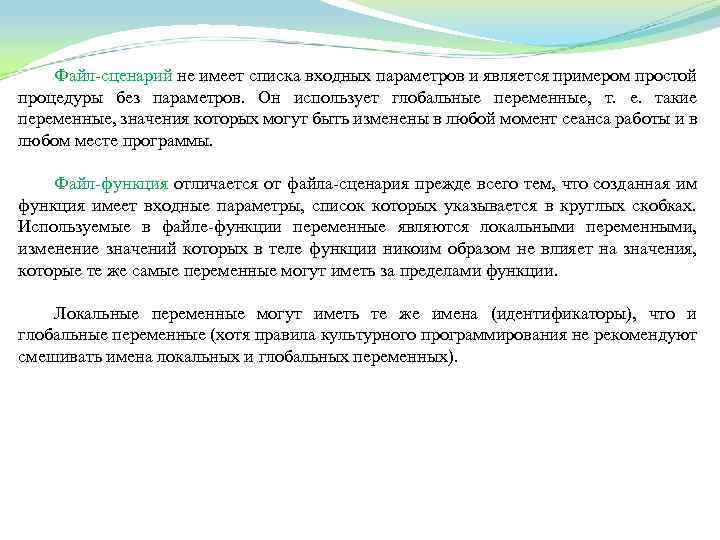 Файл-сценарий не имеет списка входных параметров и является примером простой процедуры без параметров. Он использует глобальные переменные, т. е. такие переменные, значения которых могут быть изменены в любой момент сеанса работы и в любом месте программы.

Файл-функция отличается от файла-сценария прежде всего тем, что созданная им функция имеет входные параметры, список которых указывается в круглых скобках. Используемые в файле-функции переменные являются локальными переменными, изменение значений которых в теле функции никоим образом не влияет на значения, которые те же самые переменные могут иметь за пределами функции.

Локальные переменные могут иметь те же имена (идентификаторы), что и глобальные переменные (хотя правила культурного программирования не рекомендуют смешивать имена локальных и глобальных переменных).